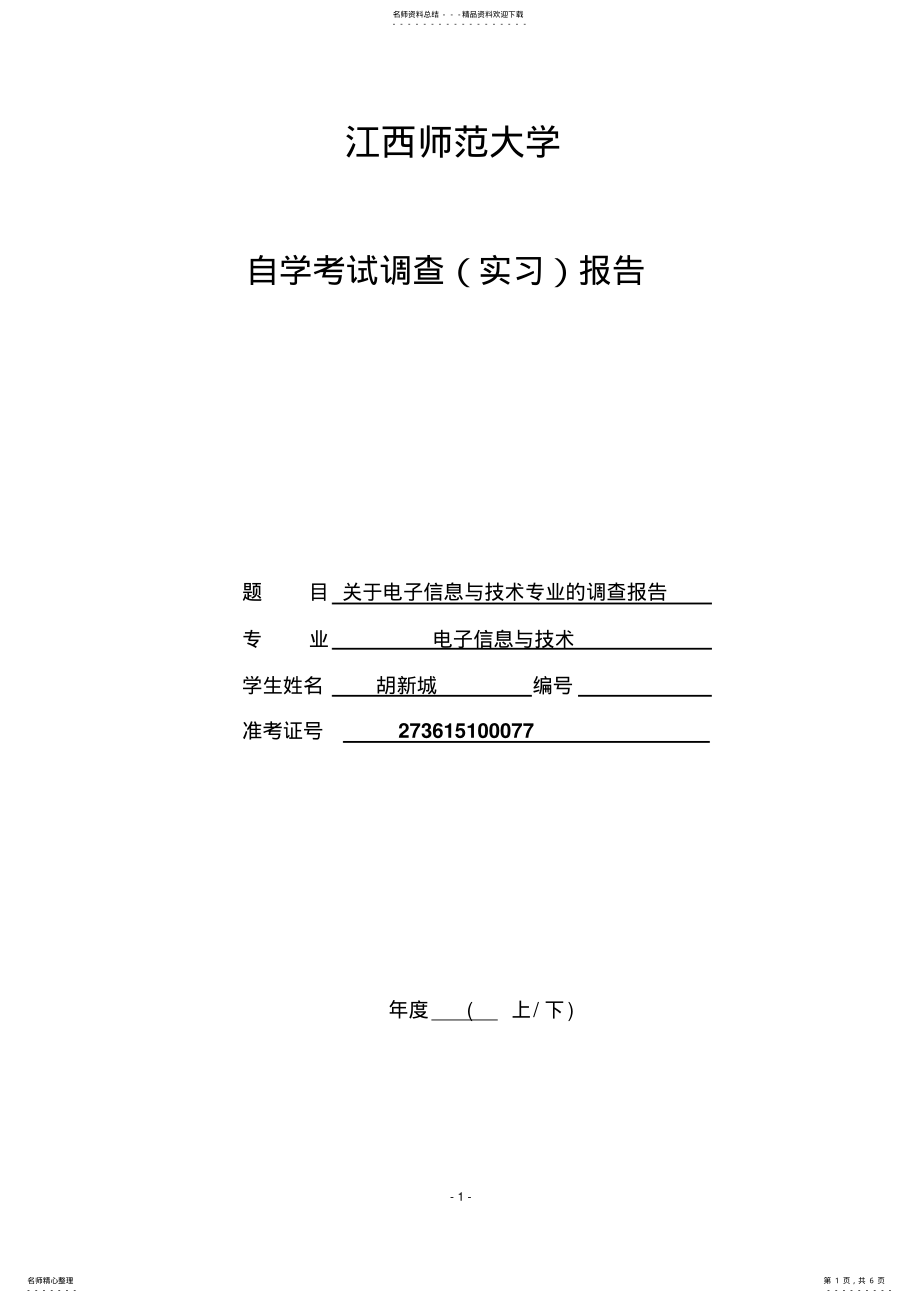 名师资料总结 - - -精品资料欢迎下载

江西师范大学

自学考试调查（实习）报告

题　　目 关于电子信息与技术专业的调查报告

专　　业 电子信息与技术

学生姓名 胡新城 编号

准考证号 273615100077

年度 ( 上/ 下)

- 1 -

名师精心整理

第 1 页，共 6 页